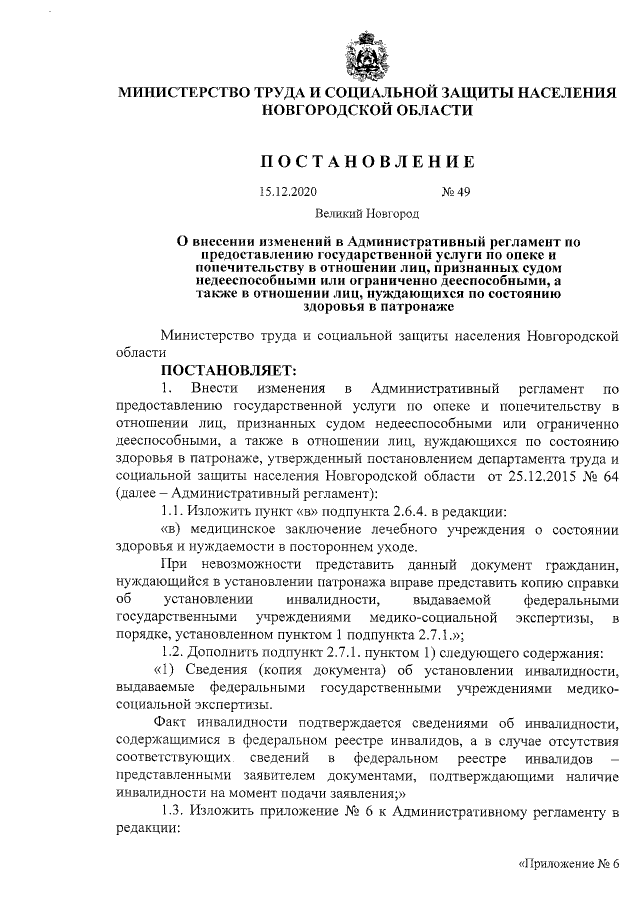 МИНИСТЕРСТВО ТРУДА И СОЦИАЛЬНОЙ ЗАЩИТЫ НАСЕЛЕНИЯ НОВГОРОДСКОЙ ОБЛАСТИ

ПОСТАНОВЛЕНИЕ

15.12.2020 № 49

Великий Новгород

О внесении изменений в Административный регламент по предоставлению государственной услуги по опеке и попечительству в отношении лиц, признанных судом недееспособными или ограниченно дееспособными, а также в отношении лиц, нуждающихся по состоянию здоровья в патронаже

Министерство труда и социальной защиты населения Новгородской области

ПОСТАНОВЛЯЕТ:

1. Внести изменения в Административный регламент по предоставлению государственной услуги по опеке и попечительству в отношении лиц, признанных судом недееспособными или ограниченно дееспособными, а также в отношении лиц, нуждающихся по состоянию здоровья в патронаже, утвержденный постановлением департамента труда и социальной защиты населения Новгородской области от 25.12.2015 № 64 (далее – Административный регламент):

1.1. Изложить пункт «в» подпункта 2.6.4. в редакции:

«в) медицинское заключение лечебного учреждения о состоянии здоровья и нуждаемости в постороннем уходе.

При невозможности представить данный документ гражданин, нуждающийся в установлении патронажа вправе представить копию справки об установлении инвалидности, выдаваемой федеральными государственными учреждениями медико-социальной экспертизы, в порядке, установленном пунктом 1 подпункта 2.7.1.»;

1.2. Дополнить подпункт 2.7.1. пунктом 1) следующего содержания:

«1) Сведения (копия документа) об установлении инвалидности, выдаваемые федеральными государственными учреждениями медико-социальной экспертизы.

Факт инвалидности подтверждается сведениями об инвалидности, содержащимися в федеральном реестре инвалидов, а в случае отсутствия соответствующих сведений в федеральном реестре инвалидов – представленными заявителем документами, подтверждающими наличие инвалидности на момент подачи заявления;»

1.3. Изложить приложение № 6 к Административному регламенту в редакции:

«Приложение № 6